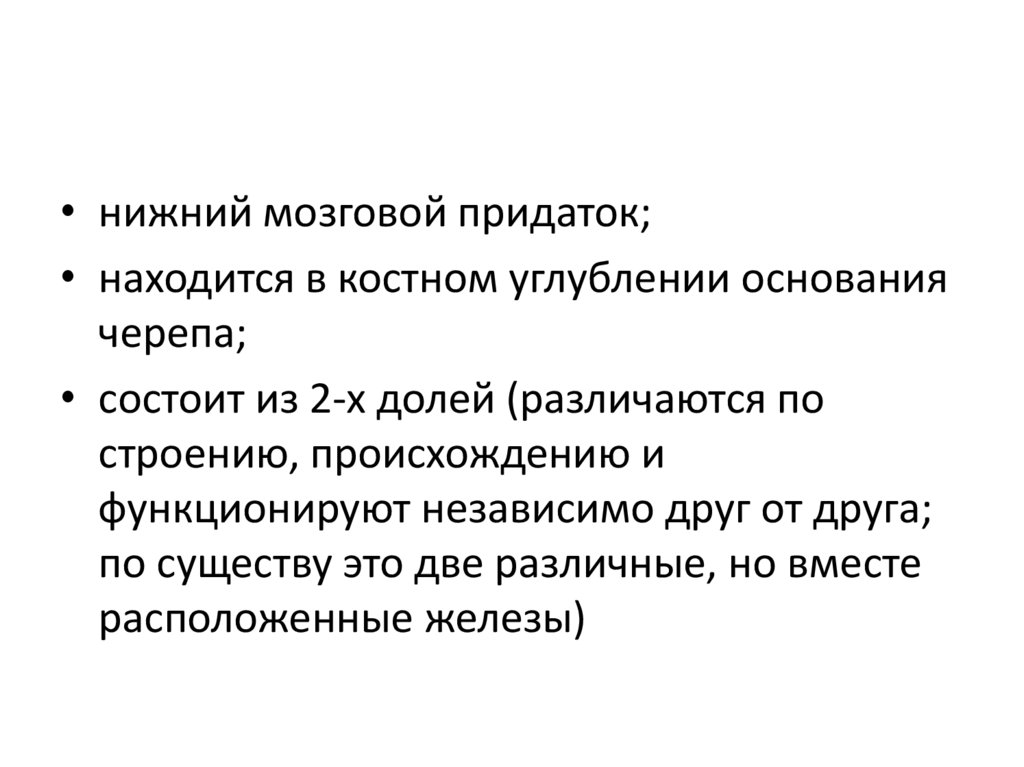 • нижний мозговой придаток;
• находится в костном углублении основания черепа;
• состоит из 2-х долей (различаются по строению, происхождению и функционируют независимо друг от друга; по существу это две различные, но вместе расположенные железы)